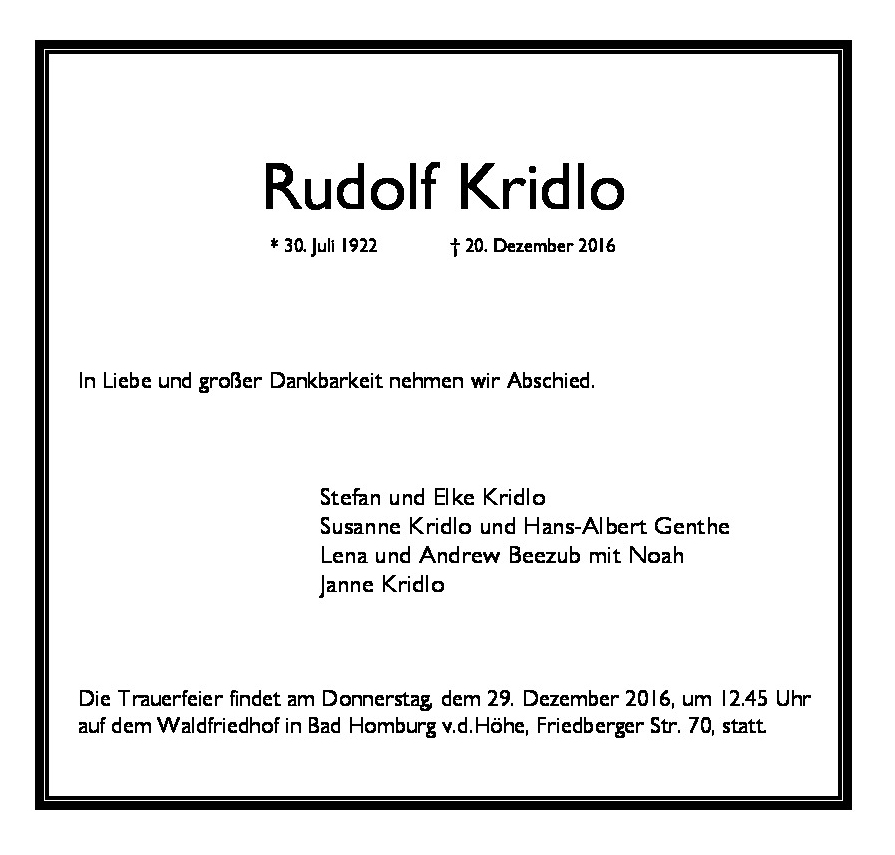 Rudolf Kridlo

* 30. Juli 1922 † 20. Dezember 2016

In Liebe und großer Dankbarkeit nehmen wir Abschied.

Stefan und Elke Kridlo
Susanne Kridlo und Hans-Albert Genthe
Lena und Andrew Beezub mit Noah
Janne Kridlo

Die Trauerfeier findet am Donnerstag, dem 29. Dezember 2016, um 12.45 Uhr auf dem Waldfriedhof in Bad Homburg v.d.Höhe, Friedberger Str. 70, statt.